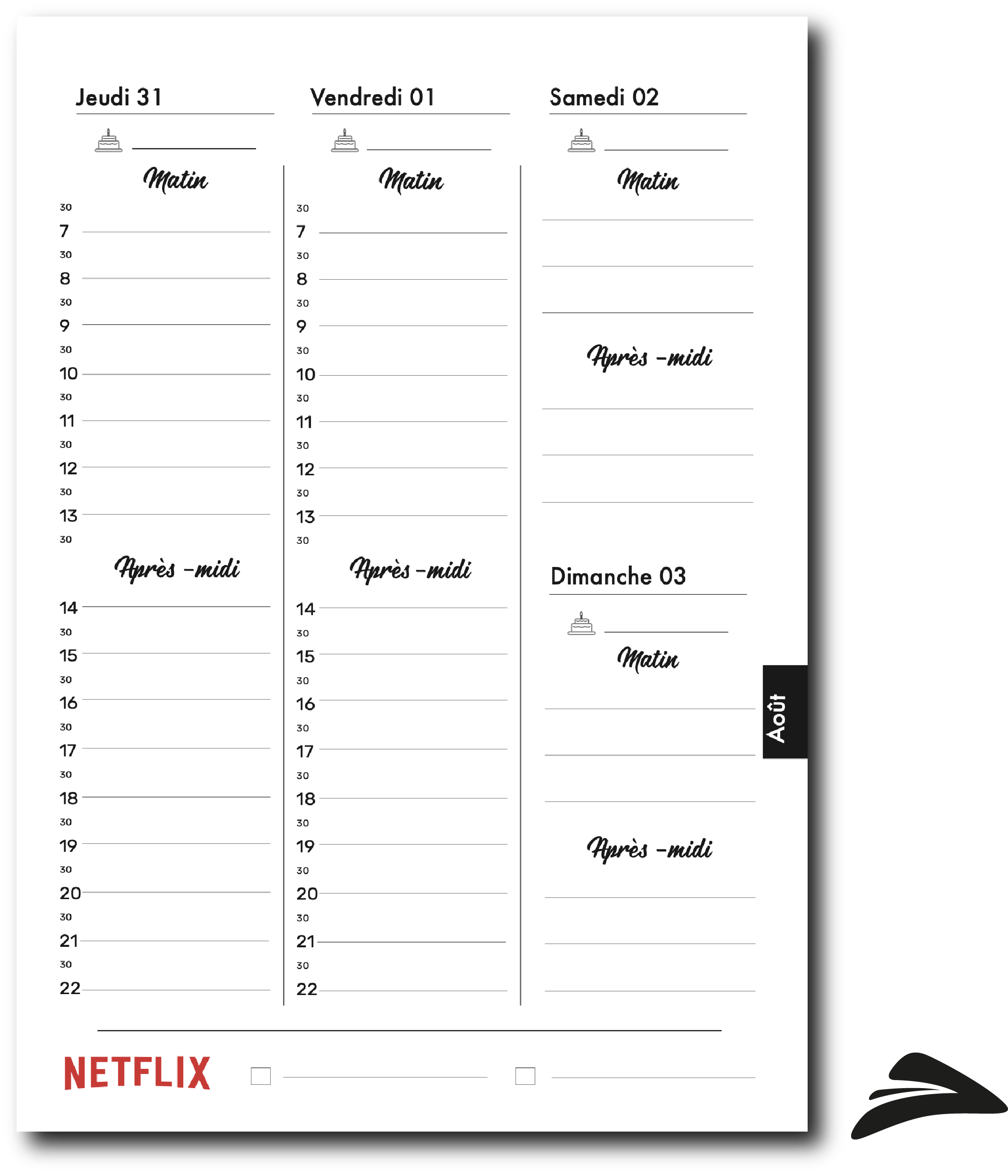 Jeudi 31

Matin

30
7
30
8
30
9
30
10
30
11
30
12
30
13
30

Après -midi

14
30
15
30
16
30
17
30
18
30
19
30
20
30
21
30
22

Vendredi 01

Matin

30
7
30
8
30
9
30
10
30
11
30
12
30
13
30

Après -midi

14
30
15
30
16
30
17
30
18
30
19
30
20
30
21
30
22

Samedi 02

Matin

Après -midi

Dimanche 03

Matin

Après -midi

Août

NETFLIX